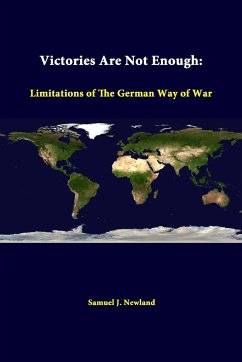 Victories Are Not Enough:

Limitations of The German Way of War

Samuel J. Newland